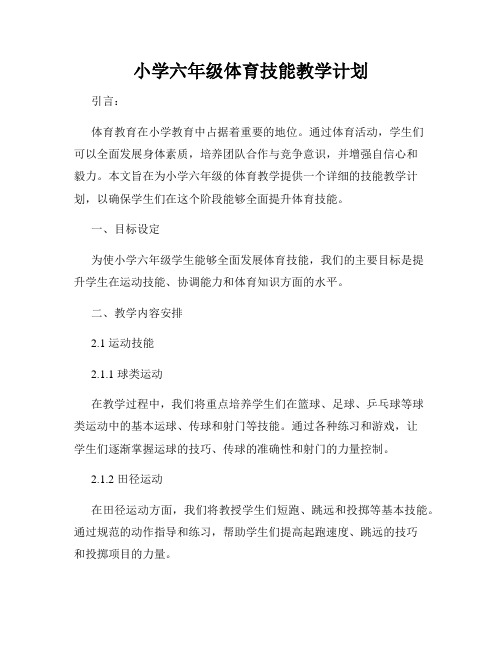 小学六年级体育技能教学计划

引言：

体育教育在小学教育中占据着重要的地位。通过体育活动，学生们可以全面发展身体素质，培养团队合作与竞争意识，并增强自信心和毅力。本文旨在为小学六年级的体育教学提供一个详细的技能教学计划，以确保学生们在这个阶段能够全面提升体育技能。

一、目标设定

为使小学六年级学生能够全面发展体育技能，我们的主要目标是提升学生在运动技能、协调能力和体育知识方面的水平。

二、教学内容安排

2.1 运动技能

2.1.1 球类运动

在教学过程中，我们将重点培养学生们在篮球、足球、乒乓球等球类运动中的基本运球、传球和射门等技能。通过各种练习和游戏，让学生们逐渐掌握运球的技巧、传球的准确性和射门的力量控制。

2.1.2 田径运动

在田径运动方面，我们将教授学生们短跑、跳远和投掷等基本技能。通过规范的动作指导和练习，帮助学生们提高起跑速度、跳远的技巧和投掷项目的力量。